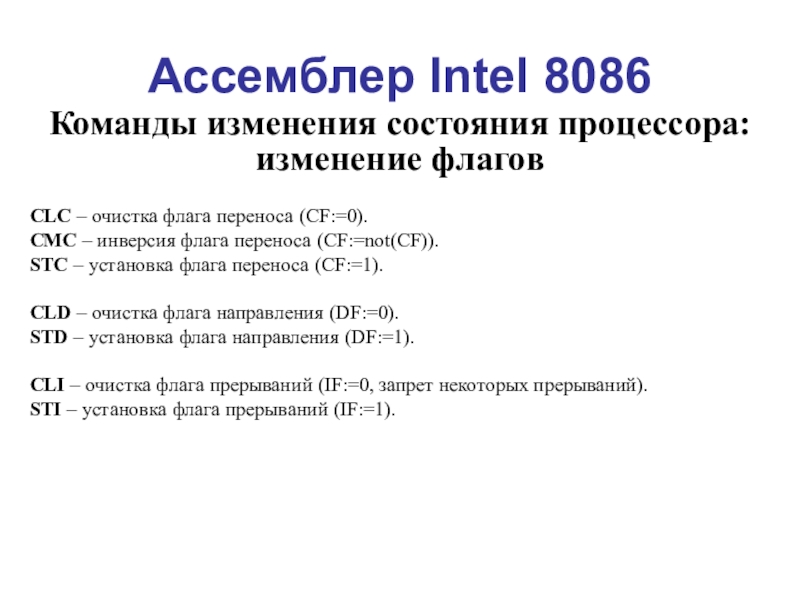 Ассемблер Intel 8086

Команды изменения состояния процессора: изменение флагов

CLC – очистка флага переноса (CF:=0).
CMC – инверсия флага переноса (CF:=not(CF)).
STC – установка флага переноса (CF:=1).

CLD – очистка флага направления (DF:=0).
STD – установка флага направления (DF:=1).

CLI – очистка флага прерываний (IF:=0, запрет некоторых прерываний).
STI – установка флага прерываний (IF:=1).